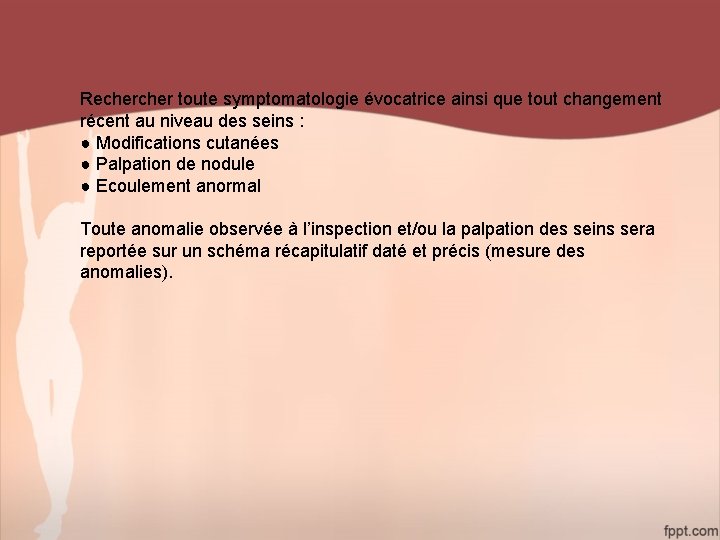 Rechercher toute symptomatologie évocatrice ainsi que tout changement récent au niveau des seins :
● Modifications cutanées
● Palpation de nodule
● Ecoulement anormal

Toute anomalie observée à l'inspection et/ou la palpation des seins sera reportée sur un schéma récapitulatif daté et précis (mesure des anomalies).

fppt.com